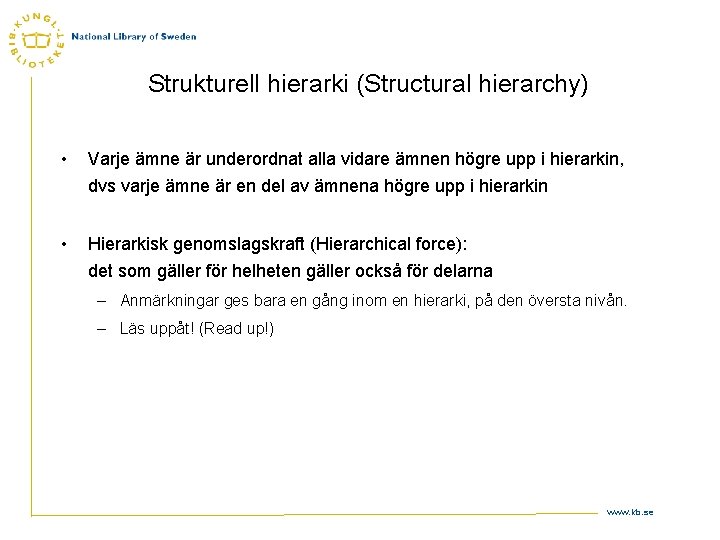 KUNGL. BIBLIOTEKET National Library of Sweden

Strukturell hierarki (Structural hierarchy)

• Varje ämne är underordnat alla vidare ämnen högre upp i hierarkin, dvs varje ämne är en del av ämnena högre upp i hierarkin

• Hierarkisk genomslagskraft (Hierarchical force): det som gäller för helheten gäller också för delarna
– Anmärkningar ges bara en gång inom en hierarki, på den översta nivån.
– Läs uppåt! (Read up!)

www.kb.se